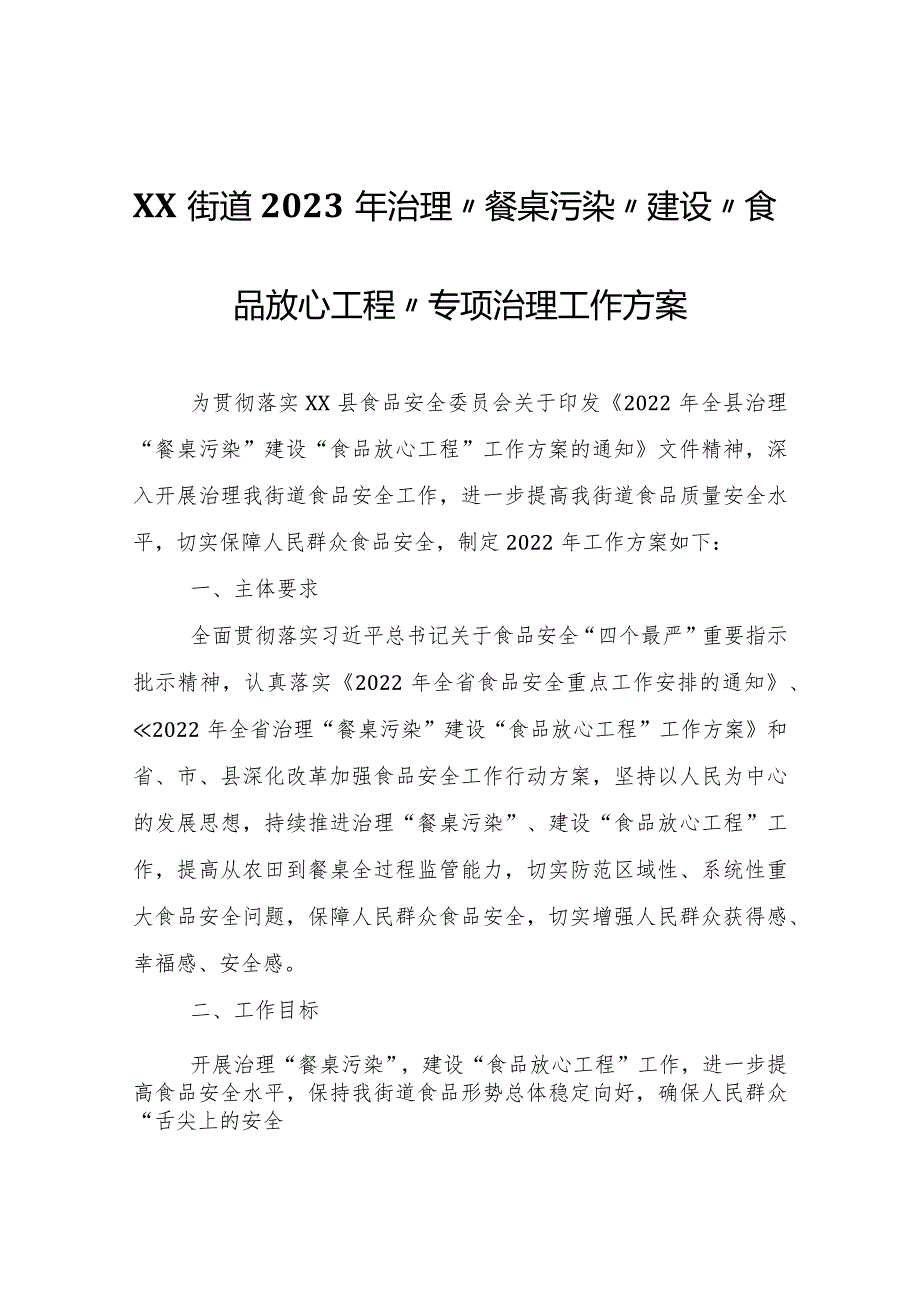 XX街道2023年治理〃餐桌污染〃建设〃食品放心工程〃专项治理工作方案

为贯彻落实XX县食品安全委员会关于印发《2022年全县治理“餐桌污染”建设“食品放心工程”工作方案的通知》文件精神，深入开展治理我街道食品安全工作，进一步提高我街道食品质量安全水平，切实保障人民群众食品安全，制定2022年工作方案如下：

一、主体要求

全面贯彻落实习近平总书记关于食品安全“四个最严”重要指示批示精神，认真落实《2022年全省食品安全重点工作安排的通知》、≪2022年全省治理“餐桌污染”建设“食品放心工程”工作方案》和省、市、县深化改革加强食品安全工作行动方案，坚持以人民为中心的发展思想，持续推进治理“餐桌污染”、建设“食品放心工程”工作，提高从农田到餐桌全过程监管能力，切实防范区域性、系统性重大食品安全问题，保障人民群众食品安全，切实增强人民群众获得感、幸福感、安全感。

二、工作目标

开展治理“餐桌污染”，建设“食品放心工程”工作，进一步提高食品安全水平，保持我街道食品形势总体稳定向好，确保人民群众“舌尖上的安全